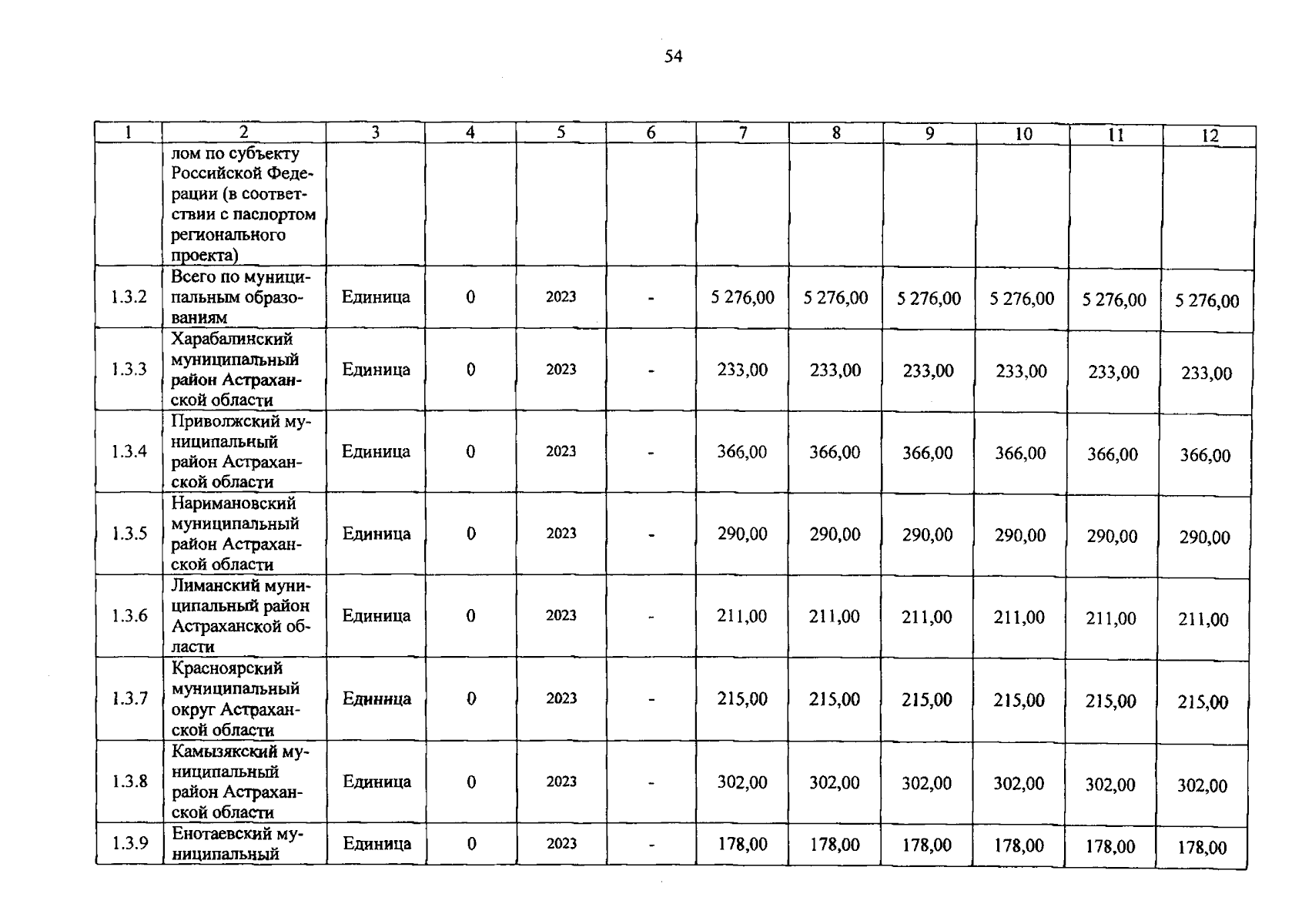 54

| 1 | 2 | 3 | 4 | 5 | 6 | 7 | 8 | 9 | 10 | 11 | 12 |
|---|---|---|---|---|---|---|---|---|---|---|---|
|  | лом по субъекту Российской Федерации (в соответствии с паспортом регионального проекта) |  |  |  |  |  |  |  |  |  |  |
| 1.3.2 | Всего по муниципальным образованиям | Единица | 0 | 2023 | - | 5 276,00 | 5 276,00 | 5 276,00 | 5 276,00 | 5 276,00 | 5 276,00 |
| 1.3.3 | Харабалинский муниципальный район Астраханской области | Единица | 0 | 2023 | - | 233,00 | 233,00 | 233,00 | 233,00 | 233,00 | 233,00 |
| 1.3.4 | Приволжский муниципальный район Астраханской области | Единица | 0 | 2023 | - | 366,00 | 366,00 | 366,00 | 366,00 | 366,00 | 366,00 |
| 1.3.5 | Наримановский муниципальный район Астраханской области | Единица | 0 | 2023 | - | 290,00 | 290,00 | 290,00 | 290,00 | 290,00 | 290,00 |
| 1.3.6 | Лиманский муниципальный район Астраханской области | Единица | 0 | 2023 | - | 211,00 | 211,00 | 211,00 | 211,00 | 211,00 | 211,00 |
| 1.3.7 | Красноярский муниципальный округ Астраханской области | Единица | 0 | 2023 | - | 215,00 | 215,00 | 215,00 | 215,00 | 215,00 | 215,00 |
| 1.3.8 | Камызякский муниципальный район Астраханской области | Единица | 0 | 2023 | - | 302,00 | 302,00 | 302,00 | 302,00 | 302,00 | 302,00 |
| 1.3.9 | Енотаевский муниципальный | Единица | 0 | 2023 | - | 178,00 | 178,00 | 178,00 | 178,00 | 178,00 | 178,00 |